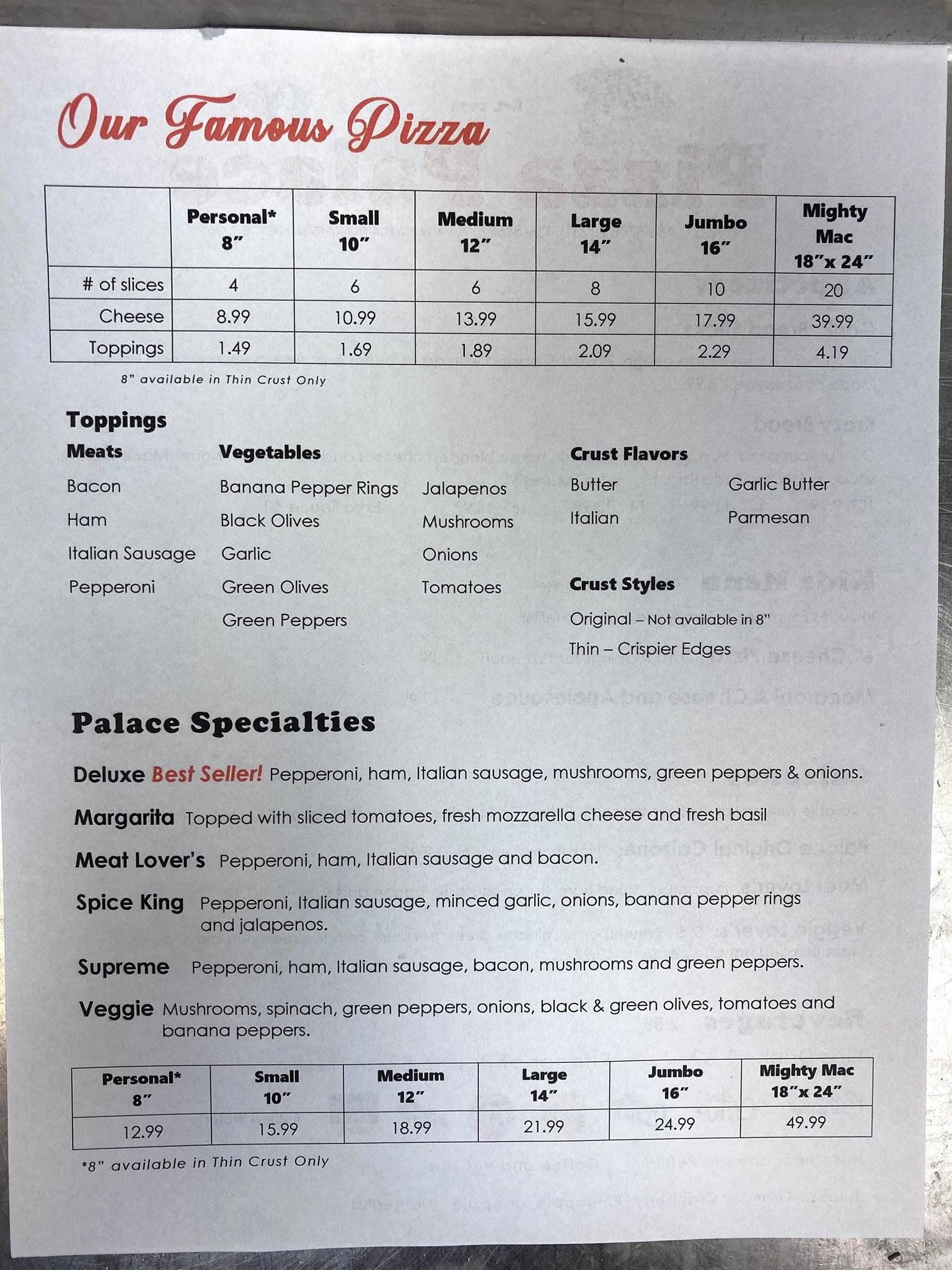 Our Famous Pizza

| | Personal* 8″ | Small 10″ | Medium 12″ | Large 14″ | Jumbo 16″ | Mighty Mac 18″x 24″ |
|---|---|---|---|---|---|---|
| # of slices | 4 | 6 | 6 | 8 | 10 | 20 |
| Cheese | 8.99 | 10.99 | 13.99 | 15.99 | 17.99 | 39.99 |
| Toppings | 1.49 | 1.69 | 1.89 | 2.09 | 2.29 | 4.19 |

8" available in Thin Crust Only

Toppings

Meats
Bacon
Ham
Italian Sausage
Pepperoni

Vegetables
Banana Pepper Rings
Black Olives
Garlic
Green Olives
Green Peppers
Jalapenos
Mushrooms
Onions
Tomatoes

Crust Flavors
Butter
Italian
Garlic Butter
Parmesan

Crust Styles
Original – Not available in 8"
Thin – Crispier Edges

Palace Specialties

Deluxe Best Seller! Pepperoni, ham, Italian sausage, mushrooms, green peppers & onions.

Margarita Topped with sliced tomatoes, fresh mozzarella cheese and fresh basil

Meat Lover's Pepperoni, ham, Italian sausage and bacon.

Spice King Pepperoni, Italian sausage, minced garlic, onions, banana pepper rings and jalapenos.

Supreme Pepperoni, ham, Italian sausage, bacon, mushrooms and green peppers.

Veggie Mushrooms, spinach, green peppers, onions, black & green olives, tomatoes and banana peppers.

| Personal* 8″ | Small 10″ | Medium 12″ | Large 14″ | Jumbo 16″ | Mighty Mac 18″x 24″ |
|---|---|---|---|---|---|
| 12.99 | 15.99 | 18.99 | 21.99 | 24.99 | 49.99 |

*8" available in Thin Crust Only